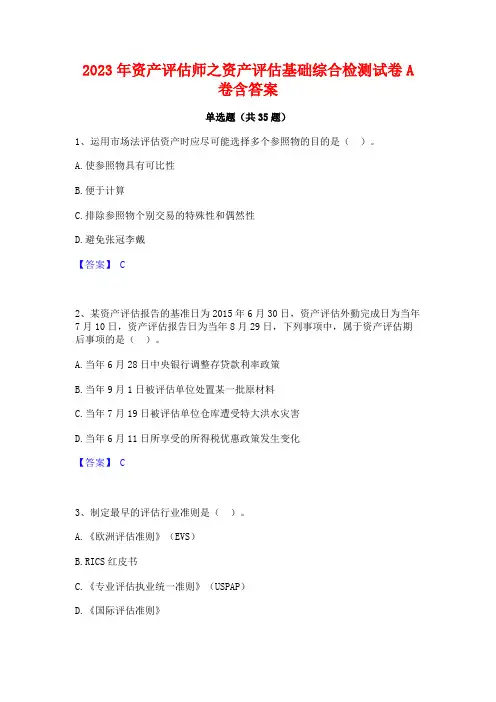 2023 年资产评估师之资产评估基础综合检测试卷 A 卷含答案

单选题（共 35 题）

1、运用市场法评估资产时应尽可能选择多个参照物的目的是（ ）。

A. 使参照物具有可比性

B. 便于计算

C. 排除参照物个别交易的特殊性和偶然性

D. 避免张冠李戴

【答案】 C

2、某资产评估报告的基准日为 2015 年 6 月 30 日，资产评估外勤完成日为当年 7 月 10 日，资产评估报告日为当年 8 月 29 日，下列事项中，属于资产评估期后事项的是（ ）。

A. 当年 6 月 28 日中央银行调整存贷款利率政策

B. 当年 9 月 1 日被评估单位处置某一批原材料

C. 当年 7 月 19 日被评估单位仓库遭受特大洪水灾害

D. 当年 6 月 11 日所享受的所得税优惠政策发生变化

【答案】 C

3、制定最早的评估行业准则是（ ）。

A. 《欧洲评估准则》（EVS）

B. RICS 红皮书

C. 《专业评估执业统一准则》（USPAP）

D. 《国际评估准则》